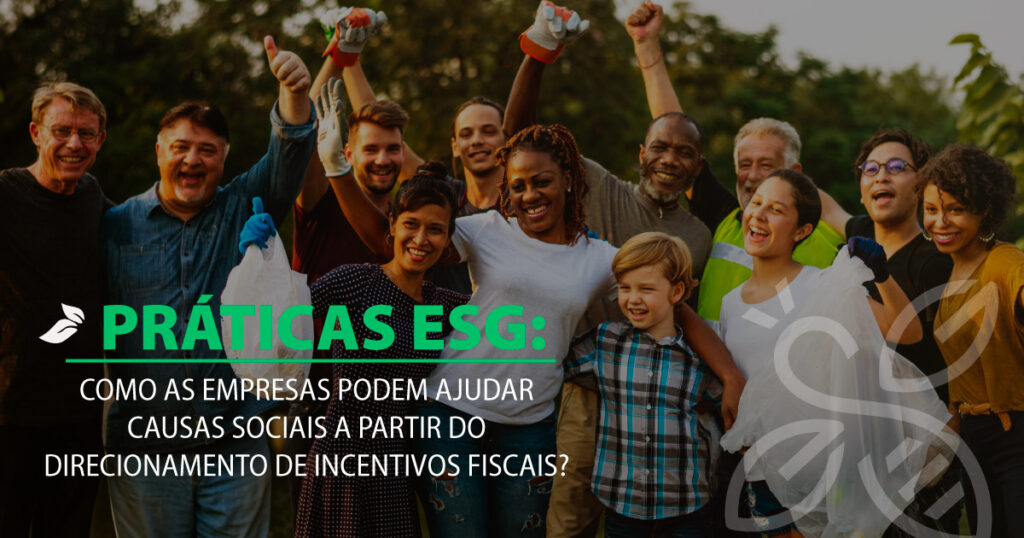 PRÁTICAS ESG:

COMO AS EMPRESAS PODEM AJUDAR CAUSAS SOCIAIS A PARTIR DO DIRECIONAMENTO DE INCENTIVOS FISCAIS?